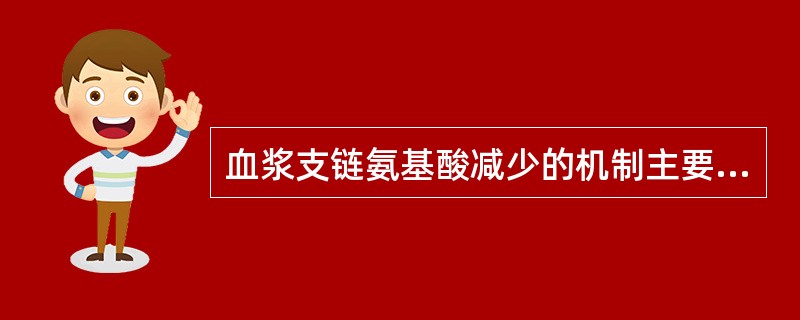 血浆支链氨基酸减少的机制主要...